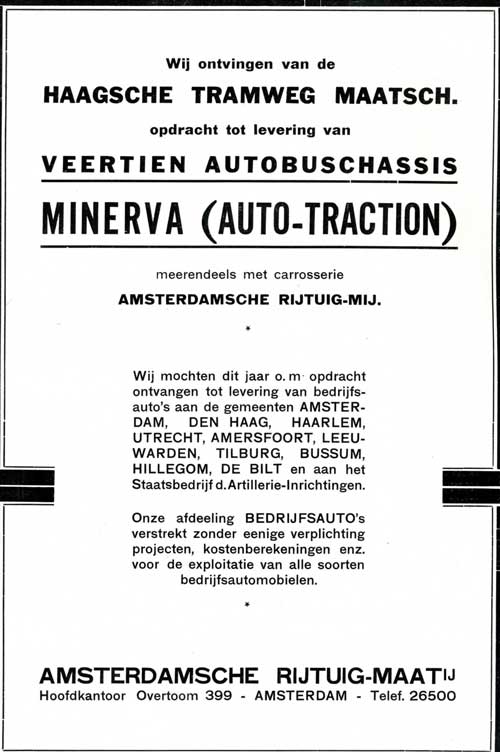 Wij ontvingen van de

HAAGSCHE TRAMWEG MAATSCH.

opdracht tot levering van

VEERTIEN AUTOBUSCHASSIS

MINERVA (AUTO-TRACTION)

meerendeels met carrosserie

AMSTERDAMSCHE RIJTUIG-MIJ.

*

Wij mochten dit jaar o. m. opdracht ontvangen tot levering van bedrijfsauto's aan de gemeenten AMSTERDAM, DEN HAAG, HAARLEM, UTRECHT, AMERSFOORT, LEEUWARDEN, TILBURG, BUSSUM, HILLEGOM, DE BILT en aan het Staatsbedrijf d. Artillerie-Inrichtingen.

Onze afdeeling BEDRIJFSAUTO's verstrekt zonder eenige verplichting projecten, kostenberekeningen enz. voor de exploitatie van alle soorten bedrijfsautomobielen.

*

AMSTERDAMSCHE RIJTUIG-MAATIJ

Hoofdkantoor Overtoom 399 - AMSTERDAM - Telef. 26500